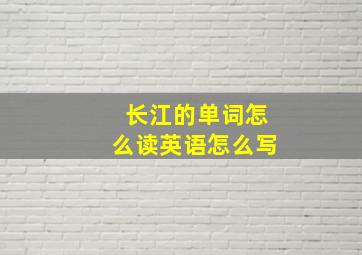 长江的单词怎么读英语怎么写